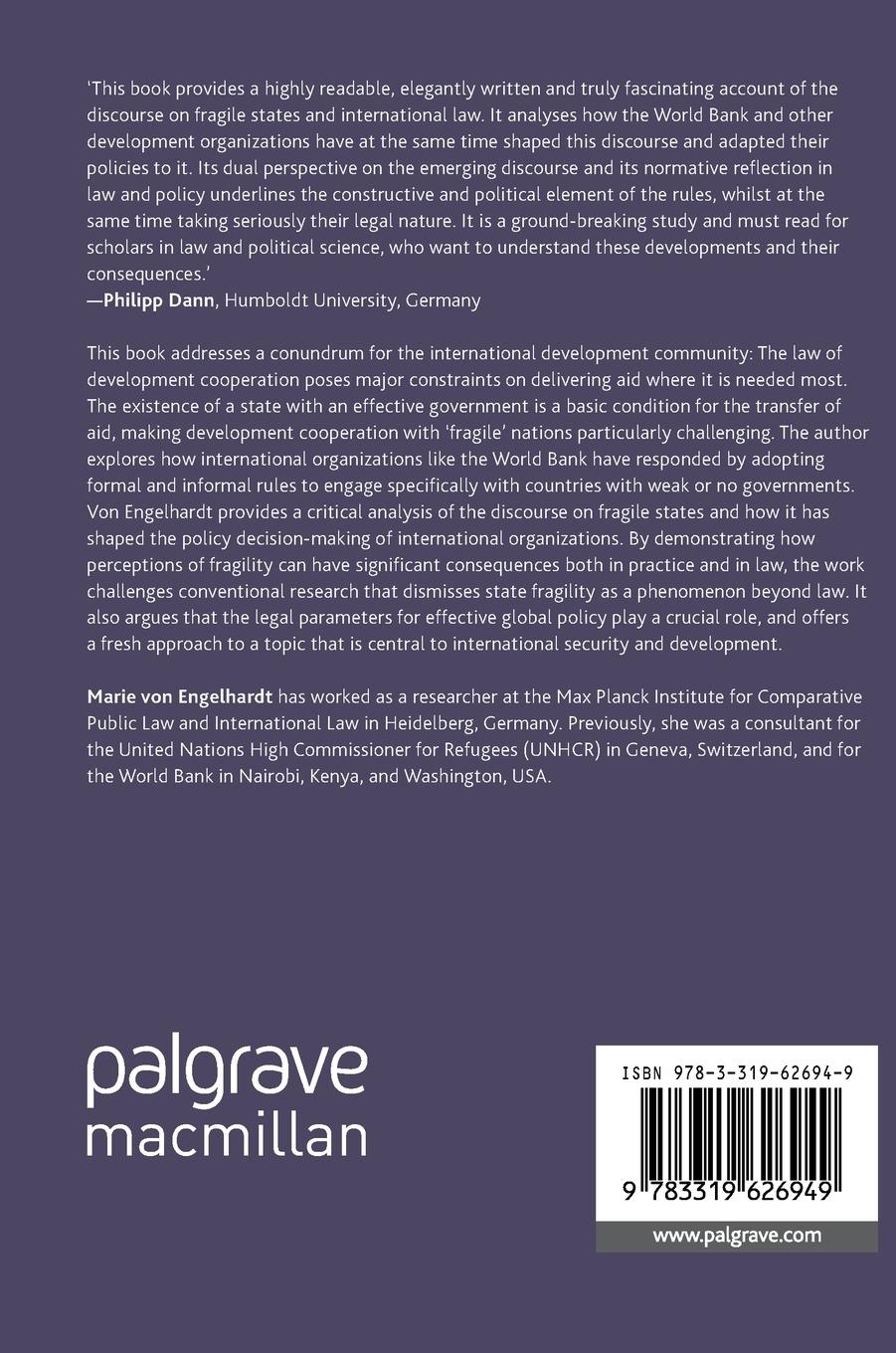 'This book provides a highly readable, elegantly written and truly fascinating account of the discourse on fragile states and international law. It analyses how the World Bank and other development organizations have at the same time shaped this discourse and adapted their policies to it. Its dual perspective on the emerging discourse and its normative reflection in law and policy underlines the constructive and political element of the rules, whilst at the same time taking seriously their legal nature. It is a ground-breaking study and must read for scholars in law and political science, who want to understand these developments and their consequences.'
—Philipp Dann, Humboldt University, Germany

This book addresses a conundrum for the international development community: The law of development cooperation poses major constraints on delivering aid where it is needed most. The existence of a state with an effective government is a basic condition for the transfer of aid, making development cooperation with 'fragile' nations particularly challenging. The author explores how international organizations like the World Bank have responded by adopting formal and informal rules to engage specifically with countries with weak or no governments. Von Engelhardt provides a critical analysis of the discourse on fragile states and how it has shaped the policy decision-making of international organizations. By demonstrating how perceptions of fragility can have significant consequences both in practice and in law, the work challenges conventional research that dismisses state fragility as a phenomenon beyond law. It also argues that the legal parameters for effective global policy play a crucial role, and offers a fresh approach to a topic that is central to international security and development.

Marie von Engelhardt has worked as a researcher at the Max Planck Institute for Comparative Public Law and International Law in Heidelberg, Germany. Previously, she was a consultant for the United Nations High Commissioner for Refugees (UNHCR) in Geneva, Switzerland, and for the World Bank in Nairobi, Kenya, and Washington, USA.

palgrave
macmillan

ISBN 978-3-319-62694-9

9 783319 626949

www.palgrave.com